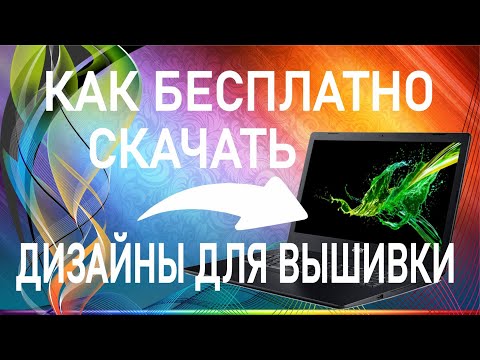 КАК БЕСПЛАТНО СКАЧАТЬ

ДИЗАЙНЫ ДЛЯ ВЫШИВКИ